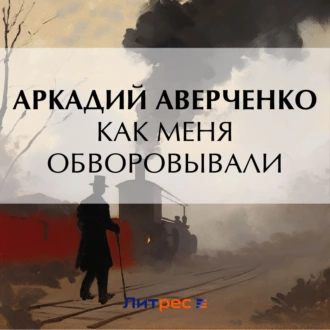 АРКАДИЙ АВЕРЧЕНКО
КАК МЕНЯ ОБВОРОВЫВАЛИ

Литрес